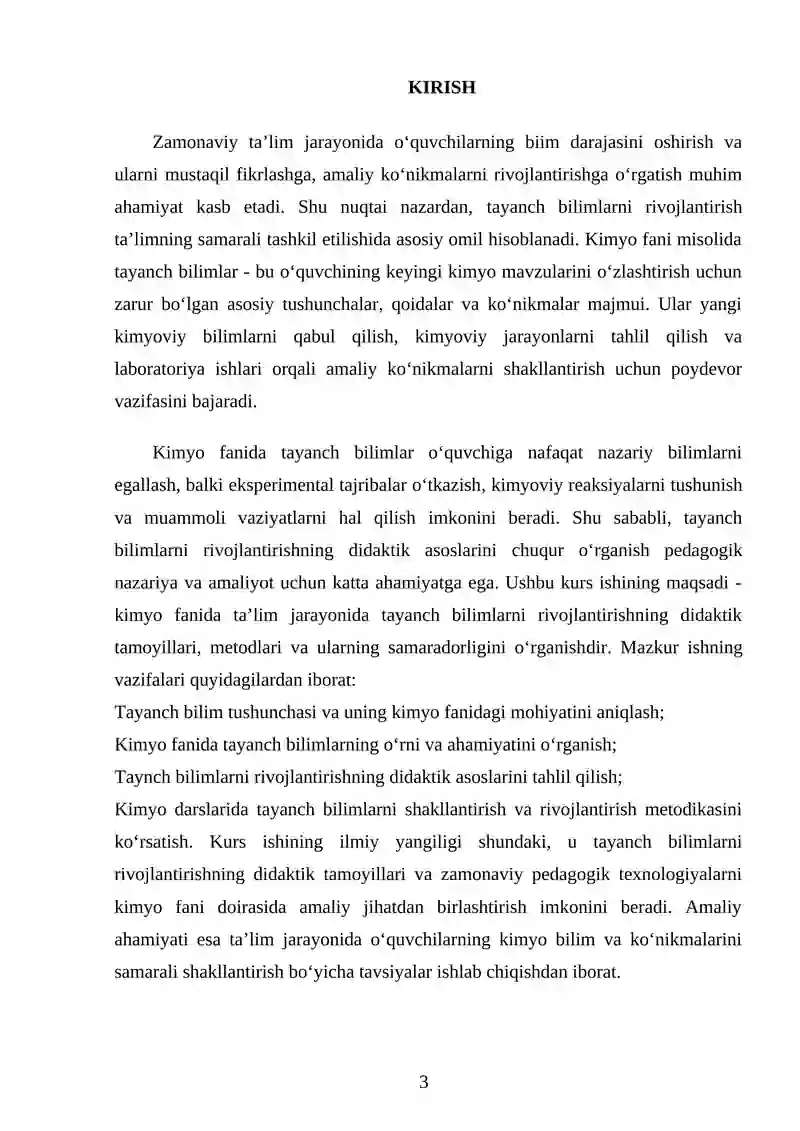 KIRISH

Zamonaviy ta'lim jarayonida o'quvchilarning biim darajasini oshirish va ularni mustaqil fikrlashga, amaliy ko'nikmalarni rivojlantirishga o'rgatish muhim ahamiyat kasb etadi. Shu nuqtai nazardan, tayanch bilimlarni rivojlantirish ta'limning samarali tashkil etilishida asosiy omil hisoblanadi. Kimyo fani misolida tayanch bilimlar - bu o'quvchining keyingi kimyo mavzularini o'zlashtirish uchun zarur bo'lgan asosiy tushunchalar, qoidalar va ko'nikmalar majmui. Ular yangi kimyoviy bilimlarni qabul qilish, kimyoviy jarayonlarni tahlil qilish va laboratoriya ishlari orqali amaliy ko'nikmalarni shakllantirish uchun poydevor vazifasini bajaradi.

Kimyo fanida tayanch bilimlar o'quvchiga nafaqat nazariy bilimlarni egallash, balki eksperimental tajribalar o'tkazish, kimyoviy reaksiyalarni tushunish va muammoli vaziyatlarni hal qilish imkonini beradi. Shu sababli, tayanch bilimlarni rivojlantirishning didaktik asoslarini chuqur o'rganish pedagogik nazariya va amaliyot uchun katta ahamiyatga ega. Ushbu kurs ishining maqsadi - kimyo fanida ta'lim jarayonida tayanch bilimlarni rivojlantirishning didaktik tamoyillari, metodlari va ularning samaradorligini o'rganishdir. Mazkur ishning vazifalari quyidagilardan iborat:
Tayanch bilim tushunchasi va uning kimyo fanidagi mohiyatini aniqlash;
Kimyo fanida tayanch bilimlarning o'rni va ahamiyatini o'rganish;
Taynch bilimlarni rivojlantirishning didaktik asoslarini tahlil qilish;
Kimyo darslarida tayanch bilimlarni shakllantirish va rivojlantirish metodikasini ko'rsatish. Kurs ishining ilmiy yangiligi shundaki, u tayanch bilimlarni rivojlantirishning didaktik tamoyillari va zamonaviy pedagogik texnologiyalarni kimyo fani doirasida amaliy jihatdan birlashtirish imkonini beradi. Amaliy ahamiyati esa ta'lim jarayonida o'quvchilarning kimyo bilim va ko'nikmalarini samarali shakllantirish bo'yicha tavsiyalar ishlab chiqishdan iborat.

3